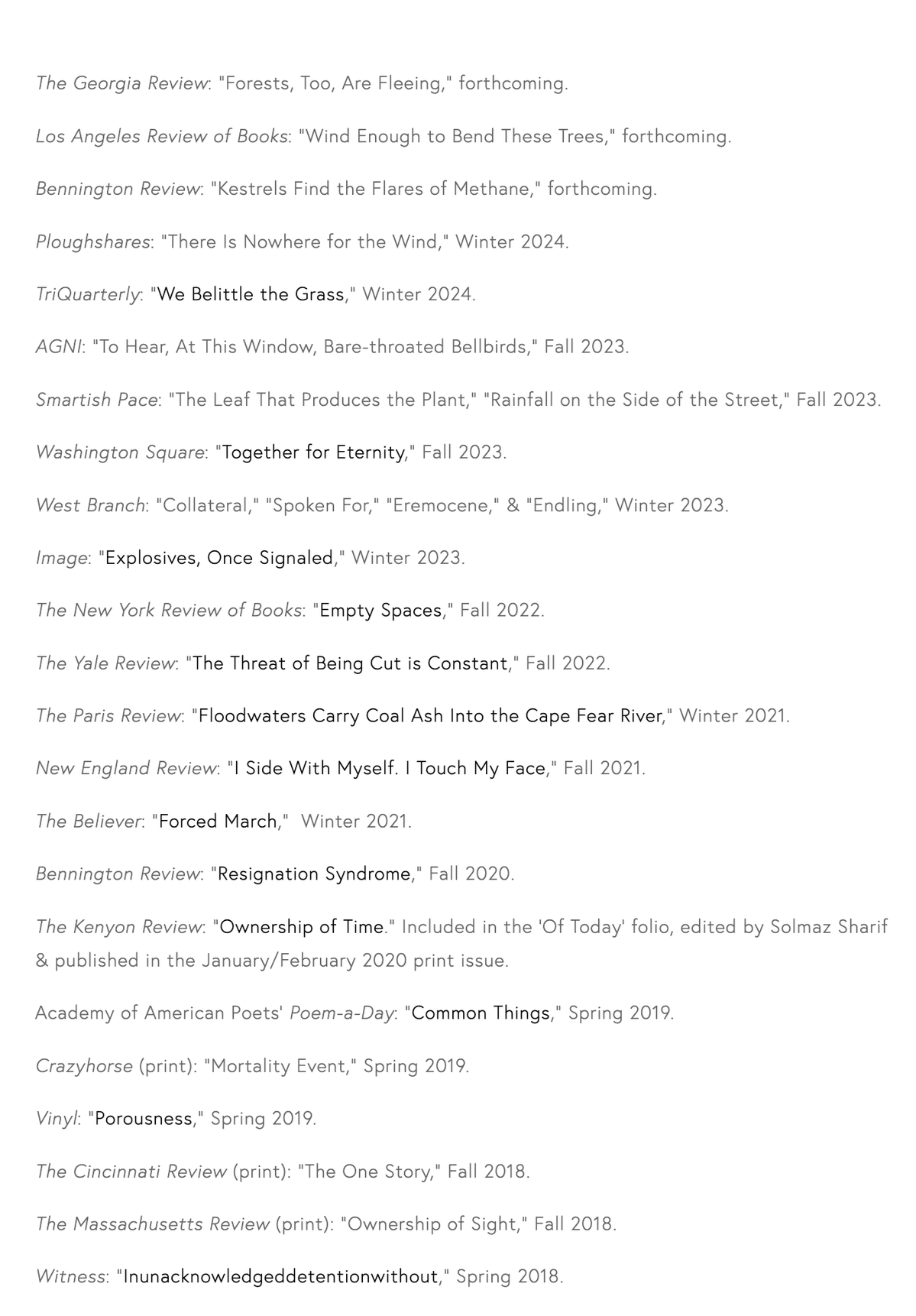 The Georgia Review: "Forests, Too, Are Fleeing," forthcoming.

Los Angeles Review of Books: "Wind Enough to Bend These Trees," forthcoming.

Bennington Review: "Kestrels Find the Flares of Methane," forthcoming.

Ploughshares: "There Is Nowhere for the Wind," Winter 2024.

TriQuarterly: "We Belittle the Grass," Winter 2024.

AGNI: "To Hear, At This Window, Bare-throated Bellbirds," Fall 2023.

Smartish Pace: "The Leaf That Produces the Plant," "Rainfall on the Side of the Street," Fall 2023.

Washington Square: "Together for Eternity," Fall 2023.

West Branch: "Collateral," "Spoken For," "Eremocene," & "Endling," Winter 2023.

Image: "Explosives, Once Signaled," Winter 2023.

The New York Review of Books: "Empty Spaces," Fall 2022.

The Yale Review: "The Threat of Being Cut is Constant," Fall 2022.

The Paris Review: "Floodwaters Carry Coal Ash Into the Cape Fear River," Winter 2021.

New England Review: "I Side With Myself. I Touch My Face," Fall 2021.

The Believer: "Forced March," Winter 2021.

Bennington Review: "Resignation Syndrome," Fall 2020.

The Kenyon Review: "Ownership of Time." Included in the 'Of Today' folio, edited by Solmaz Sharif & published in the January/February 2020 print issue.

Academy of American Poets' Poem-a-Day: "Common Things," Spring 2019.

Crazyhorse (print): "Mortality Event," Spring 2019.

Vinyl: "Porousness," Spring 2019.

The Cincinnati Review (print): "The One Story," Fall 2018.

The Massachusetts Review (print): "Ownership of Sight," Fall 2018.

Witness: "Inunacknowledgeddetentionwithout," Spring 2018.